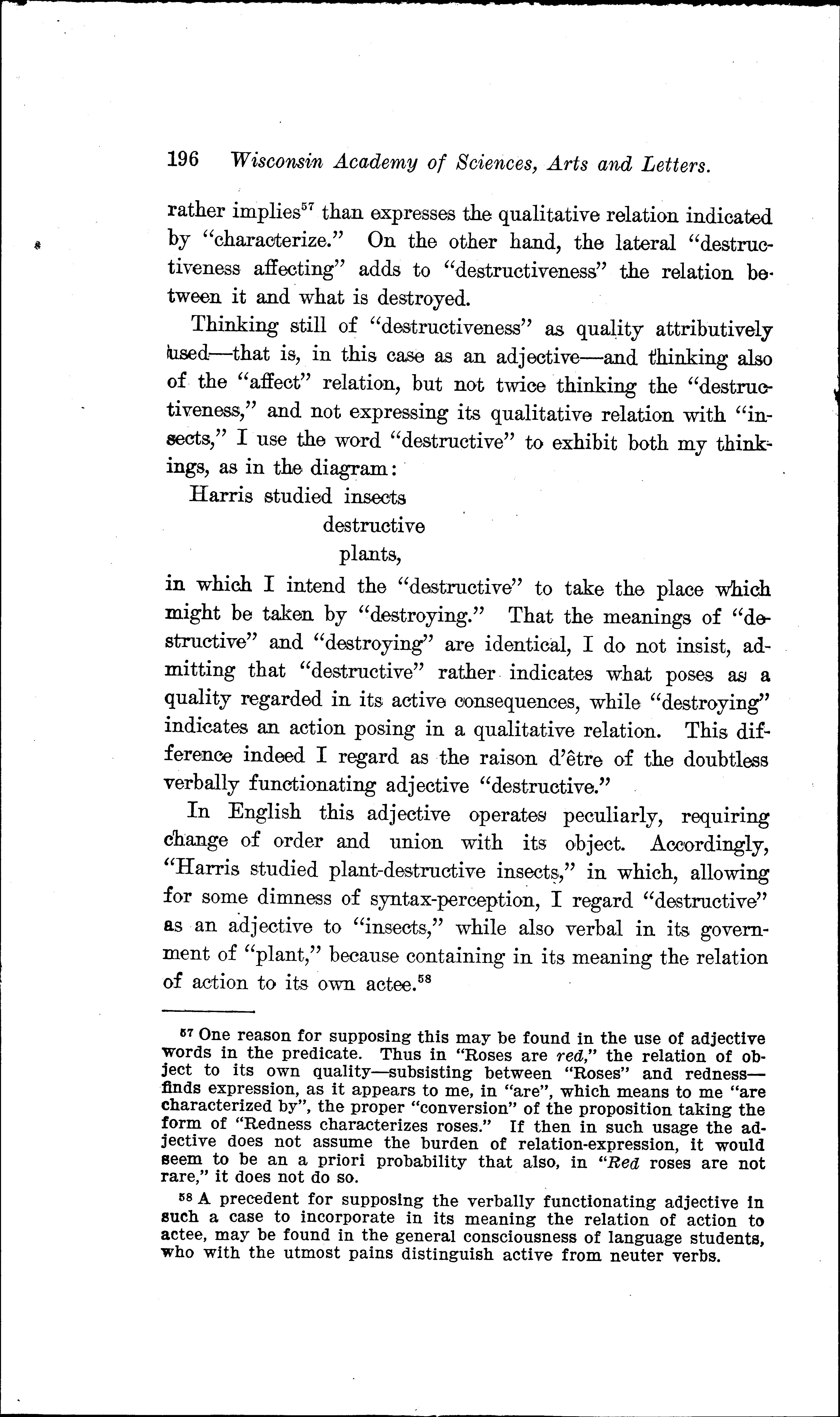 196 Wisconsin Academy of Sciences, Arts and Letters.

rather implies$^{57}$ than expresses the qualitative relation indicated by "characterize." On the other hand, the lateral "destructiveness affecting" adds to "destructiveness" the relation between it and what is destroyed.

Thinking still of "destructiveness" as quality attributively used—that is, in this case as an adjective—and thinking also of the "affect" relation, but not twice thinking the "destructiveness," and not expressing its qualitative relation with "insects," I use the word "destructive" to exhibit both my thinkings, as in the diagram:

Harris studied insects
destructive
plants,

in which I intend the "destructive" to take the place which might be taken by "destroying." That the meanings of "destructive" and "destroying" are identical, I do not insist, admitting that "destructive" rather indicates what poses as a quality regarded in its active consequences, while "destroying" indicates an action posing in a qualitative relation. This difference indeed I regard as the raison d'être of the doubtless verbally functionating adjective "destructive."

In English this adjective operates peculiarly, requiring change of order and union with its object. Accordingly, "Harris studied plant-destructive insects," in which, allowing for some dimness of syntax-perception, I regard "destructive" as an adjective to "insects," while also verbal in its government of "plant," because containing in its meaning the relation of action to its own actee.$^{58}$

$^{57}$ One reason for supposing this may be found in the use of adjective words in the predicate. Thus in "Roses are red," the relation of object to its own quality—subsisting between "Roses" and redness—finds expression, as it appears to me, in "are", which means to me "are characterized by", the proper "conversion" of the proposition taking the form of "Redness characterizes roses." If then in such usage the adjective does not assume the burden of relation-expression, it would seem to be an a priori probability that also, in "Red roses are not rare," it does not do so.

$^{58}$ A precedent for supposing the verbally functionating adjective in such a case to incorporate in its meaning the relation of action to actee, may be found in the general consciousness of language students, who with the utmost pains distinguish active from neuter verbs.